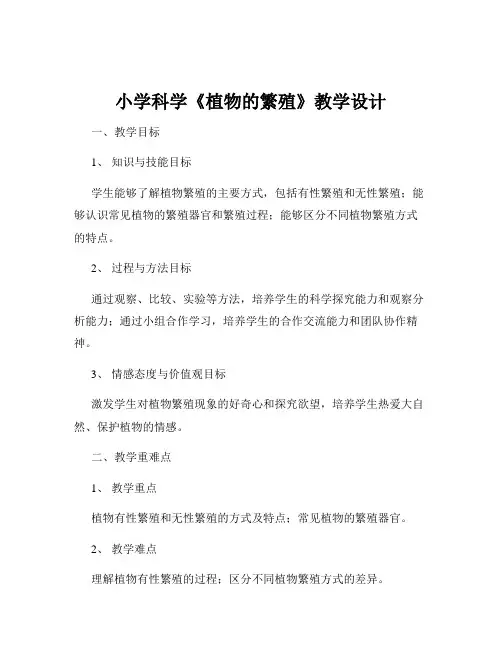 小学科学《植物的繁殖》教学设计

一、教学目标

1、知识与技能目标

学生能够了解植物繁殖的主要方式，包括有性繁殖和无性繁殖；能够认识常见植物的繁殖器官和繁殖过程；能够区分不同植物繁殖方式的特点。

2、过程与方法目标

通过观察、比较、实验等方法，培养学生的科学探究能力和观察分析能力；通过小组合作学习，培养学生的合作交流能力和团队协作精神。

3、情感态度与价值观目标

激发学生对植物繁殖现象的好奇心和探究欲望，培养学生热爱大自然、保护植物的情感。

二、教学重难点

1、教学重点

植物有性繁殖和无性繁殖的方式及特点；常见植物的繁殖器官。

2、教学难点

理解植物有性繁殖的过程；区分不同植物繁殖方式的差异。